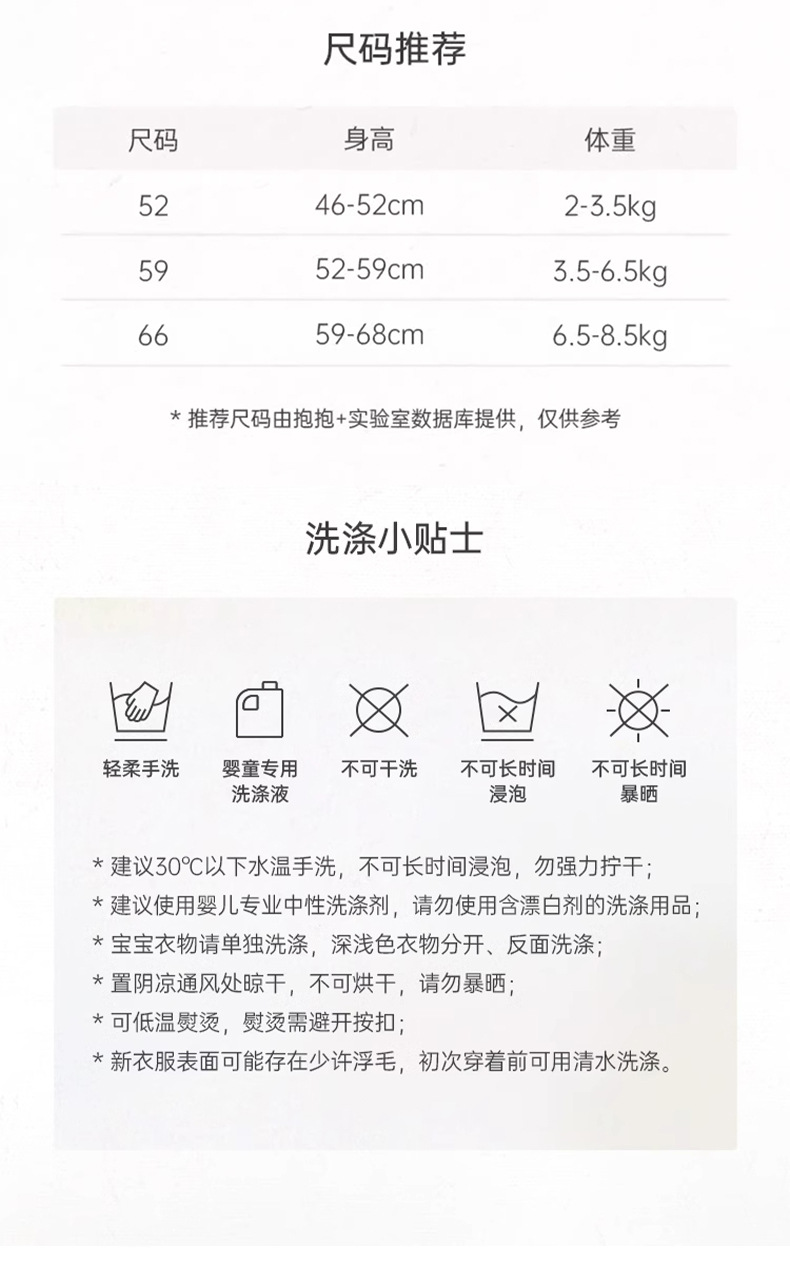 尺码推荐

| 尺码 | 身高 | 体重 |
|---|---|---|
| 52 | 46-52cm | 2-3.5kg |
| 59 | 52-59cm | 3.5-6.5kg |
| 66 | 59-68cm | 6.5-8.5kg |

* 推荐尺码由抱抱+实验室数据库提供，仅供参考

洗涤小贴士

轻柔手洗

婴童专用洗涤液

不可干洗

不可长时间浸泡

不可长时间暴晒

* 建议30℃以下水温手洗，不可长时间浸泡，勿强力拧干；
* 建议使用婴儿专业中性洗涤剂，请勿使用含漂白剂的洗涤用品；
* 宝宝衣物请单独洗涤，深浅色衣物分开、反面洗涤；
* 置阴凉通风处晾干，不可烘干，请勿暴晒；
* 可低温熨烫，熨烫需避开按扣；
* 新衣服表面可能存在少许浮毛，初次穿着前可用清水洗涤。